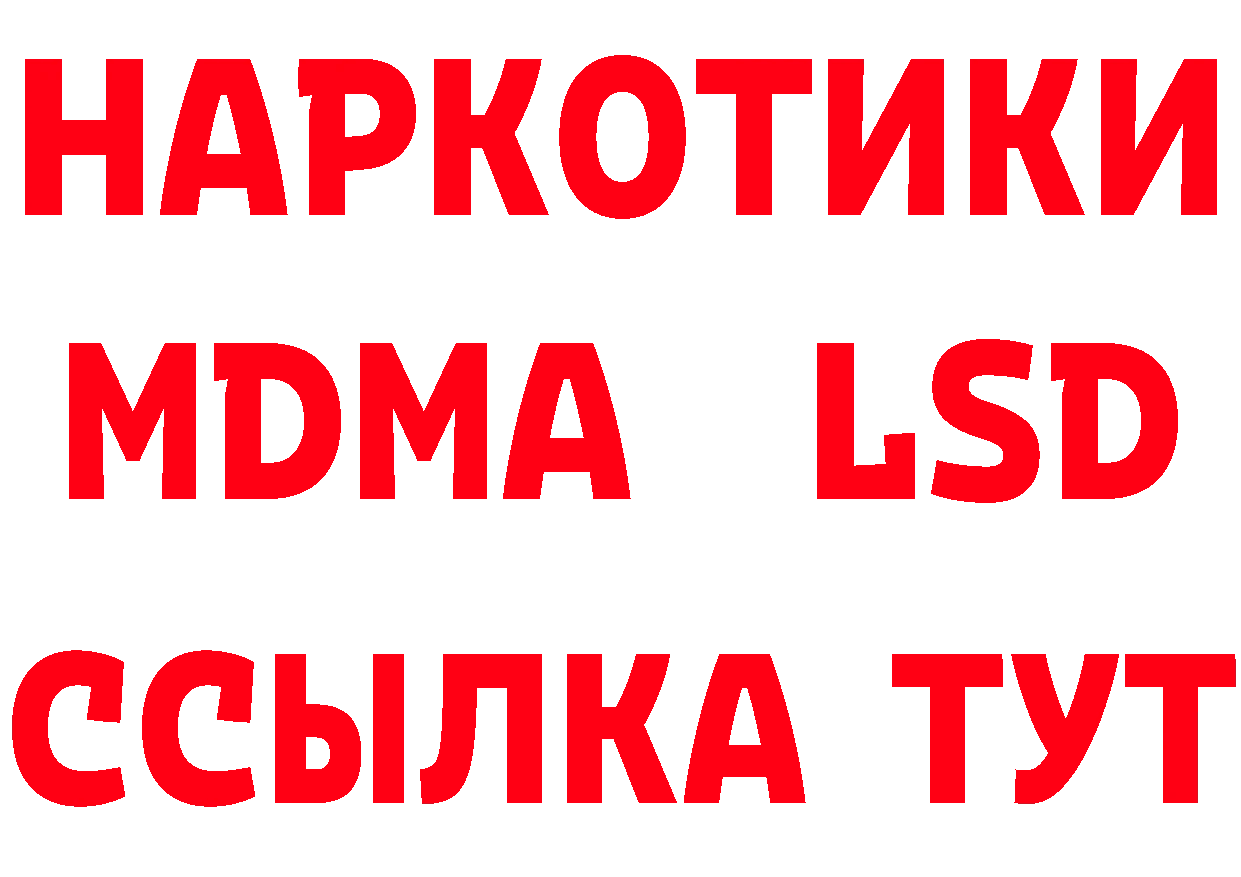 НАРКОТИКИ
MDMA LSD
ССЫЛКА ТУТ